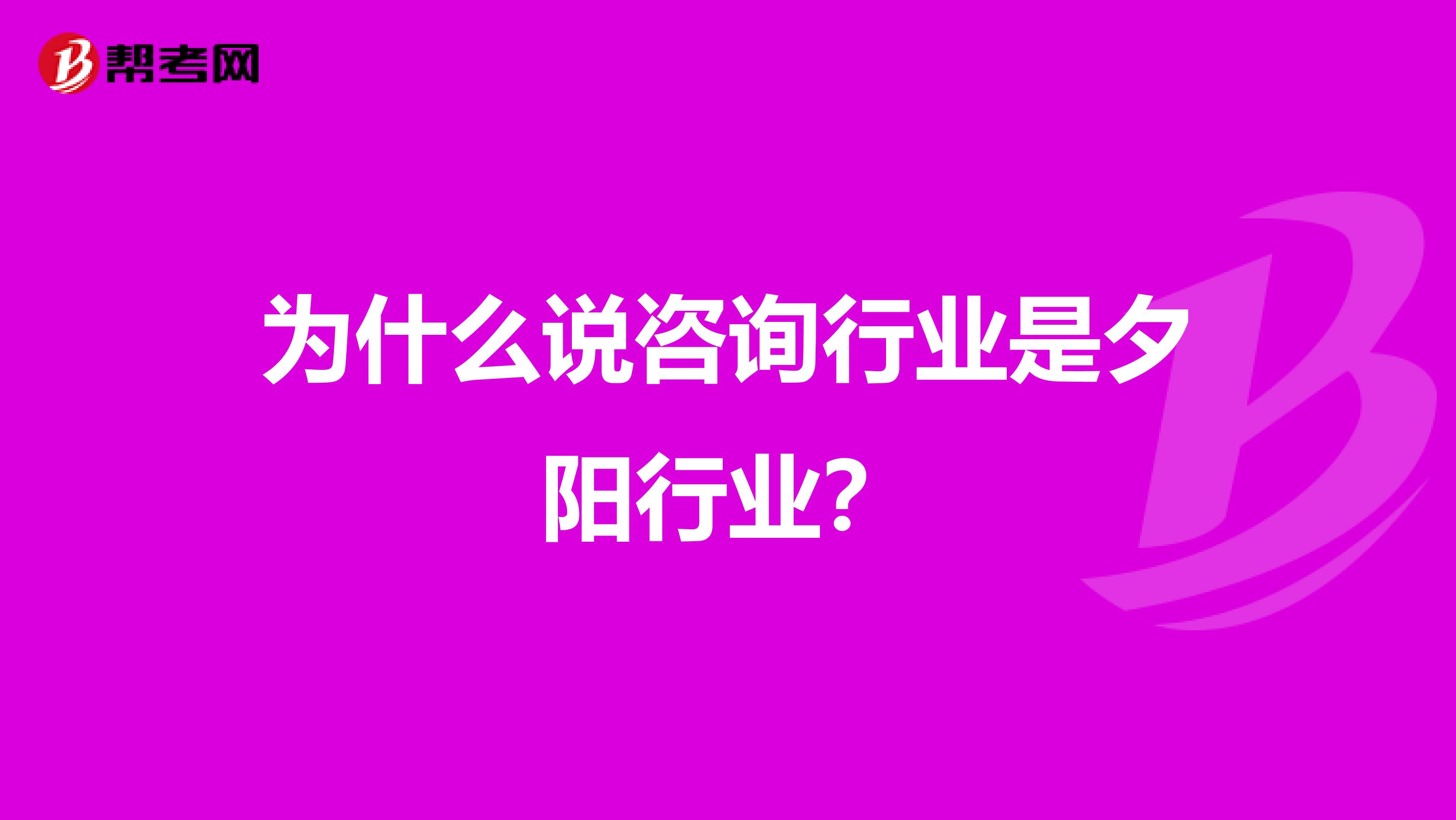 帮考网

为什么说咨询行业是夕阳行业？